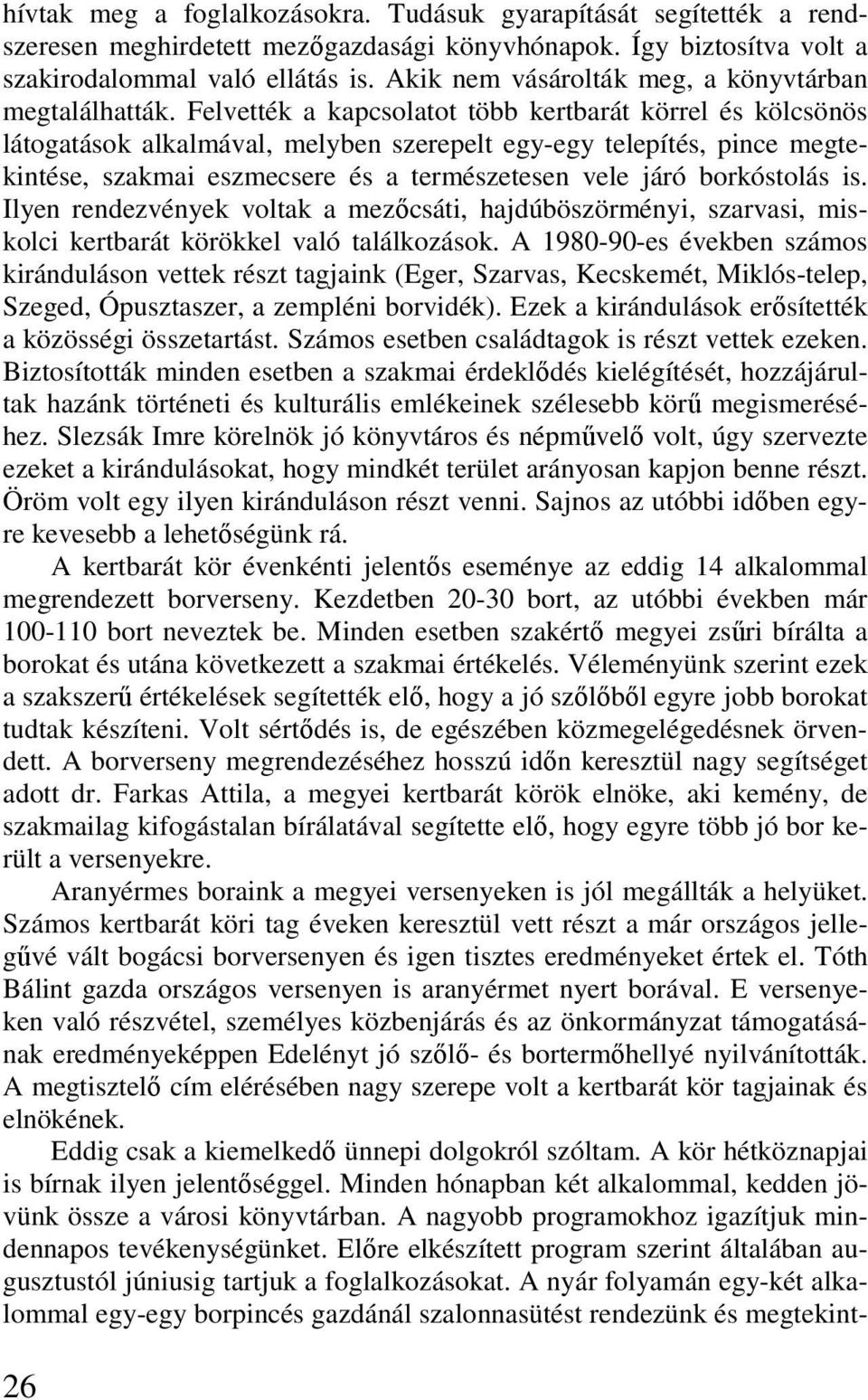 hívtak meg a foglalkozásokra. Tudásuk gyarapítását segítették a rendszeresen meghirdetett mezőgazdasági könyvhónapok. Így biztosítva volt a szakirodalommal való ellátás is. Akik nem vásárolták meg, a könyvtárban megtalálhatták. Felvették a kapcsolatot több kertbarát körrel és kölcsönös látogatások alkalmával, melyben szerepelt egy-egy telepítés, pince megtekintése, szakmai eszmecsere és a természetesen vele járó borkóstolás is. Ilyen rendezvények voltak a mezőcsáti, hajdúböszörményi, szarvasi, miskolci kertbarát körökkel való találkozások. A 1980-90-es években számos kiránduláson vettek részt tagjaink (Eger, Szarvas, Kecskemét, Miklós-telep, Szeged, Ópusztaszer, a zempléni borvidék). Ezek a kirándulások erősítették a közösségi összetartást. Számos esetben családtagok is részt vettek ezeken. Biztosították minden esetben a szakmai érdeklődés kielégítését, hozzájárultak hazánk történeti és kulturális emlékeinek szélesebb körű megismeréséhez. Slezsák Imre körelnök jó könyvtáros és népművelő volt, úgy szervezte ezeket a kirándulásokat, hogy mindkét terület arányosan kapjon benne részt. Öröm volt egy ilyen kiránduláson részt venni. Sajnos az utóbbi időben egyre kevesebb a lehetőségünk rá.

A kertbarát kör évenkénti jelentős eseménye az eddig 14 alkalommal megrendezett borverseny. Kezdetben 20-30 bort, az utóbbi években már 100-110 bort neveztek be. Minden esetben szakértő megyei zsűri bírálta a borokat és utána következett a szakmai értékelés. Véleményünk szerint ezek a szakszerű értékelések segítették elő, hogy a jó szőlőből egyre jobb borokat tudtak készíteni. Volt sértődés is, de egészében közmegelégedésnek örvendett. A borverseny megrendezéséhez hosszú időn keresztül nagy segítséget adott dr. Farkas Attila, a megyei kertbarát körök elnöke, aki kemény, de szakmailag kifogástalan bírálatával segítette elő, hogy egyre több jó bor került a versenyekre.

Aranyérmes boraink a megyei versenyeken is jól megállták a helyüket. Számos kertbarát köri tag éveken keresztül vett részt a már országos jellegűvé vált bogácsi borversenyen és igen tisztes eredményeket értek el. Tóth Bálint gazda országos versenyen is aranyérmet nyert borával. E versenyeken való részvétel, személyes közbenjárás és az önkormányzat támogatásának eredményeképpen Edelényt jó szőlő- és bortermőhellyé nyilvánították. A megtisztelő cím elérésében nagy szerepe volt a kertbarát kör tagjainak és elnökének.

Eddig csak a kiemelkedő ünnepi dolgokról szóltam. A kör hétköznapjai is bírnak ilyen jelentőséggel. Minden hónapban két alkalommal, kedden jövünk össze a városi könyvtárban. A nagyobb programokhoz igazítjuk mindennapos tevékenységünket. Előre elkészített program szerint általában augusztustól júniusig tartjuk a foglalkozásokat. A nyár folyamán egy-két alkalommal egy-egy borpincés gazdánál szalonnasütést rendezünk és megtekint-

26